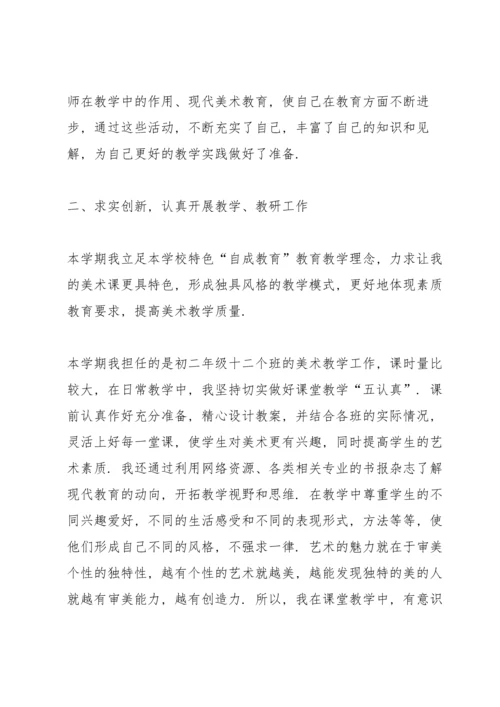 师在教学中的作用、现代美术教育，使自己在教育方面不断进步，通过这些活动，不断充实了自己，丰富了自己的知识和见解，为自己更好的教学实践做好了准备.

二、求实创新，认真开展教学、教研工作

本学期我立足本学校特色“自成教育”教育教学理念，力求让我的美术课更具特色，形成独具风格的教学模式，更好地体现素质教育要求，提高美术教学质量.

本学期我担任的是初二年级十二个班的美术教学工作，课时量比较大，在日常教学中，我坚持切实做好课堂教学“五认真”. 课前认真作好充分准备，精心设计教案，并结合各班的实际情况，灵活上好每一堂课，使学生对美术更有兴趣，同时提高学生的艺术素质. 我还通过利用网络资源、各类相关专业的书报杂志了解现代教育的动向，开拓教学视野和思维. 在教学中尊重学生的不同兴趣爱好，不同的生活感受和不同的表现形式，方法等等，使他们形成自己不同的风格，不强求一律. 艺术的魅力就在于审美个性的独特性，越有个性的艺术就越美，越能发现独特的美的人就越有审美能力，越有创造力. 所以，我在课堂教学中，有意识